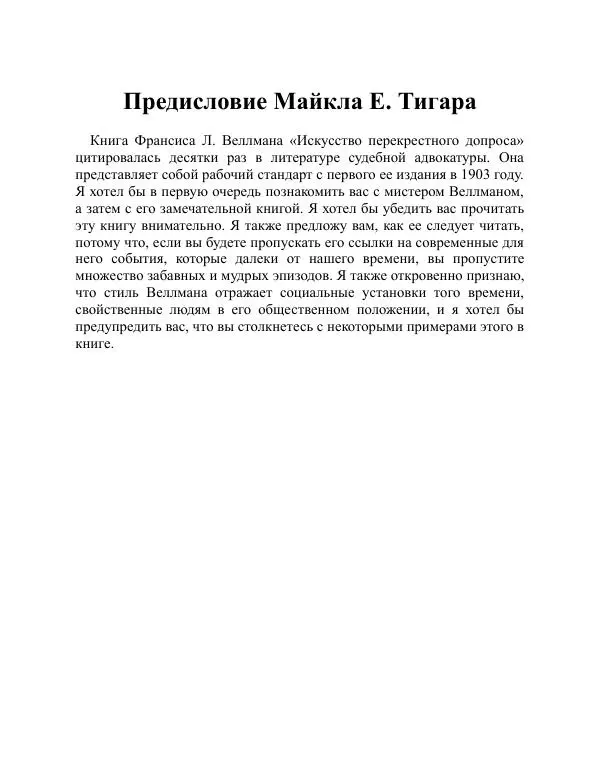 Предисловие Майкла Е. Тигара

Книга Франсиса Л. Веллмана «Искусство перекрестного допроса» цитировалась десятки раз в литературе судебной адвокатуры. Она представляет собой рабочий стандарт с первого ее издания в 1903 году. Я хотел бы в первую очередь познакомить вас с мистером Веллманом, а затем с его замечательной книгой. Я хотел бы убедить вас прочитать эту книгу внимательно. Я также предложу вам, как ее следует читать, потому что, если вы будете пропускать его ссылки на современные для него события, которые далеки от нашего времени, вы пропустите множество забавных и мудрых эпизодов. Я также откровенно признаю, что стиль Веллмана отражает социальные установки того времени, свойственные людям в его общественном положении, и я хотел бы предупредить вас, что вы столкнетесь с некоторыми примерами этого в книге.